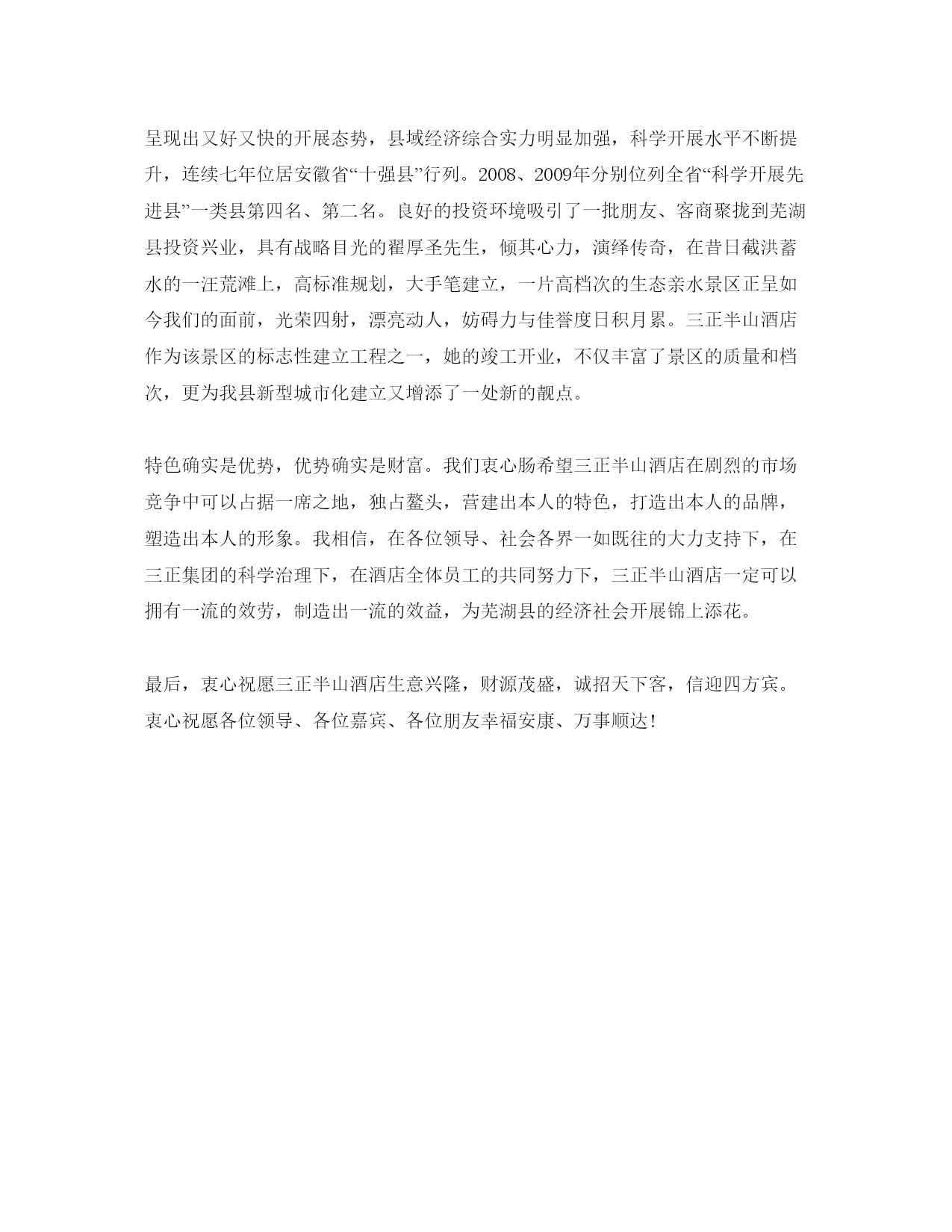 呈现出又好又快的开展态势，县域经济综合实力明显加强，科学开展水平不断提升，连续七年位居安徽省“十强县”行列。2008、2009年分别位列全省“科学开展先进县”一类县第四名、第二名。良好的投资环境吸引了一批朋友、客商聚拢到芜湖县投资兴业，具有战略目光的翟厚圣先生，倾其心力，演绎传奇，在昔日截洪蓄水的一汪荒滩上，高标准规划，大手笔建立，一片高档次的生态亲水景区正呈如今我们的面前，光荣四射，漂亮动人，妨碍力与佳誉度日积月累。三正半山酒店作为该景区的标志性建立工程之一，她的竣工开业，不仅丰富了景区的质量和档次，更为我县新型城市化建立又增添了一处新的靓点。

特色确实是优势，优势确实是财富。我们衷心肠希望三正半山酒店在剧烈的市场竞争中可以占据一席之地，独占鳌头，营建出本人的特色，打造出本人的品牌，塑造出本人的形象。我相信，在各位领导、社会各界一如既往的大力支持下，在三正集团的科学治理下，在酒店全体员工的共同努力下，三正半山酒店一定可以拥有一流的效劳，制造出一流的效益，为芜湖县的经济社会开展锦上添花。

最后，衷心祝愿三正半山酒店生意兴隆，财源茂盛，诚招天下客，信迎四方宾。衷心祝愿各位领导、各位嘉宾、各位朋友幸福安康、万事顺达！